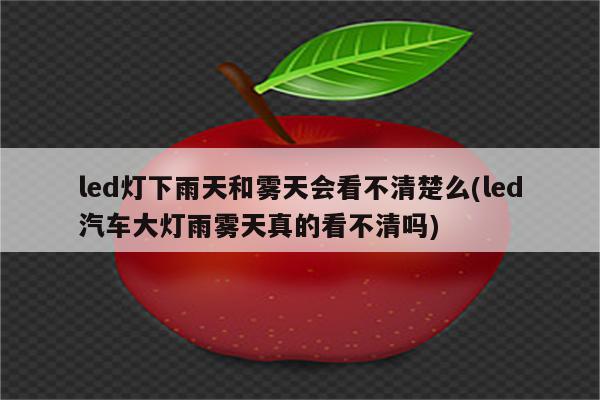 led灯下雨天和雾天会看不清楚么(led汽车大灯雨雾天真的看不清吗)